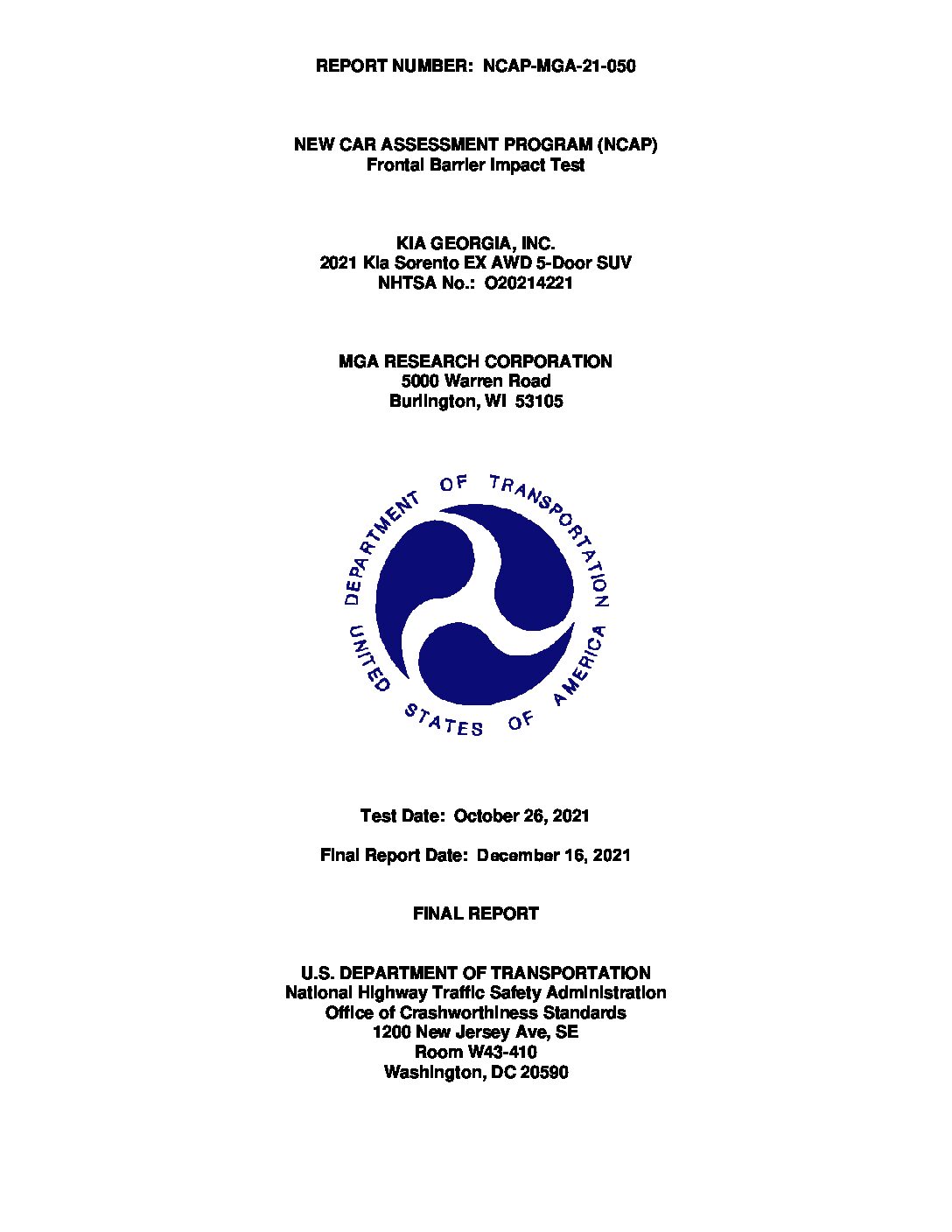 REPORT NUMBER: NCAP-MGA-21-050

NEW CAR ASSESSMENT PROGRAM (NCAP)
Frontal Barrier Impact Test

KIA GEORGIA, INC.
2021 Kia Sorento EX AWD 5-Door SUV
NHTSA No.: O20214221

MGA RESEARCH CORPORATION
5000 Warren Road
Burlington, WI 53105

DEPARTMENT OF TRANSPORTATION
UNITED STATES OF AMERICA

Test Date: October 26, 2021

Final Report Date: December 16, 2021

FINAL REPORT

U.S. DEPARTMENT OF TRANSPORTATION
National Highway Traffic Safety Administration
Office of Crashworthiness Standards
1200 New Jersey Ave, SE
Room W43-410
Washington, DC 20590